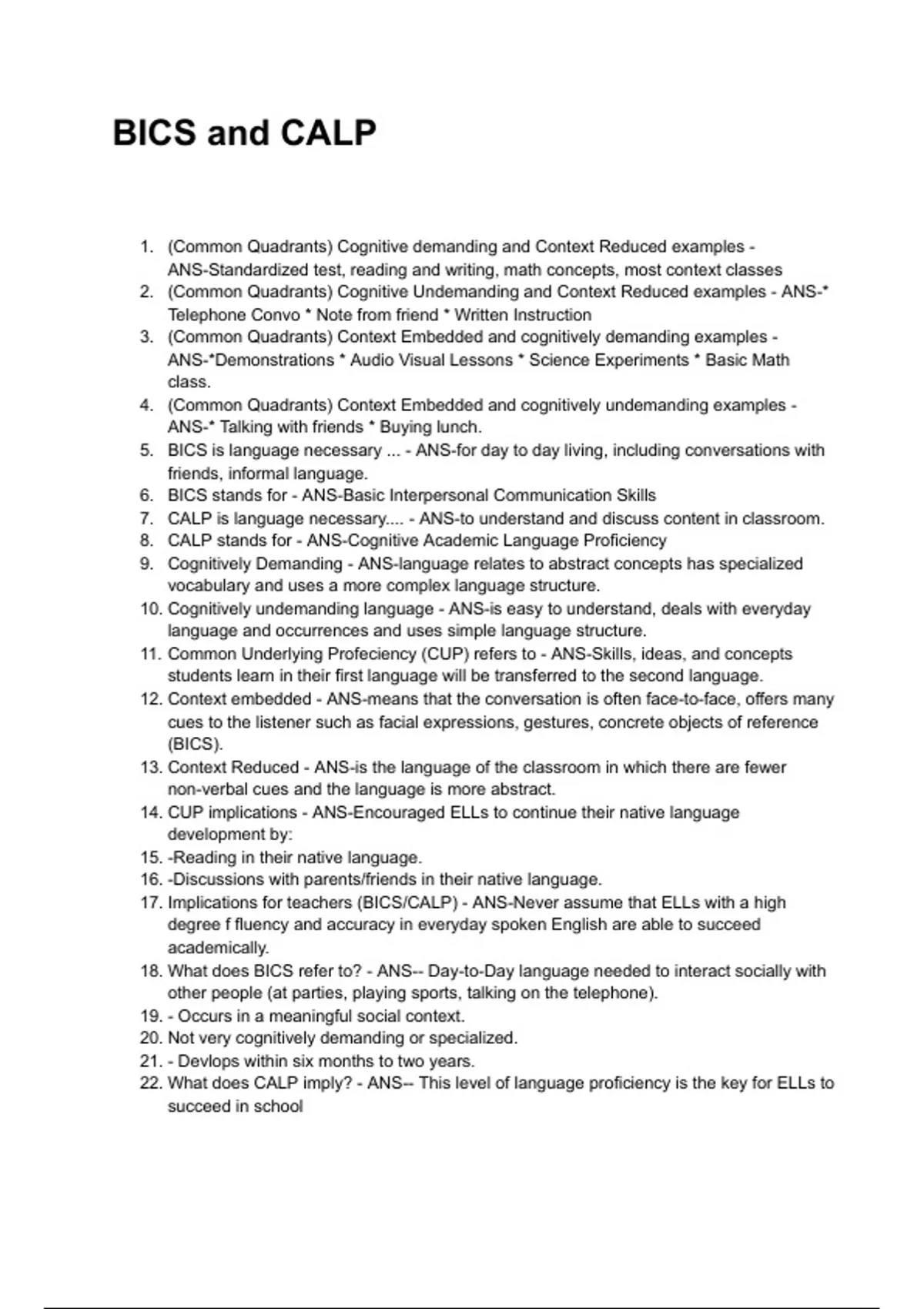 BICS and CALP

1. (Common Quadrants) Cognitive demanding and Context Reduced examples - ANS-Standardized test, reading and writing, math concepts, most context classes
2. (Common Quadrants) Cognitive Undemanding and Context Reduced examples - ANS-* Telephone Convo * Note from friend * Written Instruction
3. (Common Quadrants) Context Embedded and cognitively demanding examples - ANS-*Demonstrations * Audio Visual Lessons * Science Experiments * Basic Math class.
4. (Common Quadrants) Context Embedded and cognitively undemanding examples - ANS-* Talking with friends * Buying lunch.
5. BICS is language necessary ... - ANS-for day to day living, including conversations with friends, informal language.
6. BICS stands for - ANS-Basic Interpersonal Communication Skills
7. CALP is language necessary.... - ANS-to understand and discuss content in classroom.
8. CALP stands for - ANS-Cognitive Academic Language Proficiency
9. Cognitively Demanding - ANS-language relates to abstract concepts has specialized vocabulary and uses a more complex language structure.
10. Cognitively undemanding language - ANS-is easy to understand, deals with everyday language and occurrences and uses simple language structure.
11. Common Underlying Profeciency (CUP) refers to - ANS-Skills, ideas, and concepts students learn in their first language will be transferred to the second language.
12. Context embedded - ANS-means that the conversation is often face-to-face, offers many cues to the listener such as facial expressions, gestures, concrete objects of reference (BICS).
13. Context Reduced - ANS-is the language of the classroom in which there are fewer non-verbal cues and the language is more abstract.
14. CUP implications - ANS-Encouraged ELLs to continue their native language development by:
15. -Reading in their native language.
16. -Discussions with parents/friends in their native language.
17. Implications for teachers (BICS/CALP) - ANS-Never assume that ELLs with a high degree f fluency and accuracy in everyday spoken English are able to succeed academically.
18. What does BICS refer to? - ANS-- Day-to-Day language needed to interact socially with other people (at parties, playing sports, talking on the telephone).
19. - Occurs in a meaningful social context.
20. Not very cognitively demanding or specialized.
21. - Devlops within six months to two years.
22. What does CALP imply? - ANS-- This level of language proficiency is the key for ELLs to succeed in school